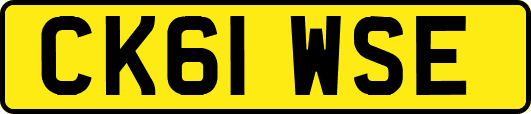 CK61 WSE